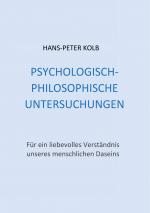 HANS-PETER KOLB

PSYCHOLOGISCH-PHILOSOPHISCHE UNTERSUCHUNGEN

Für ein liebevolles Verständnis unseres menschlichen Daseins